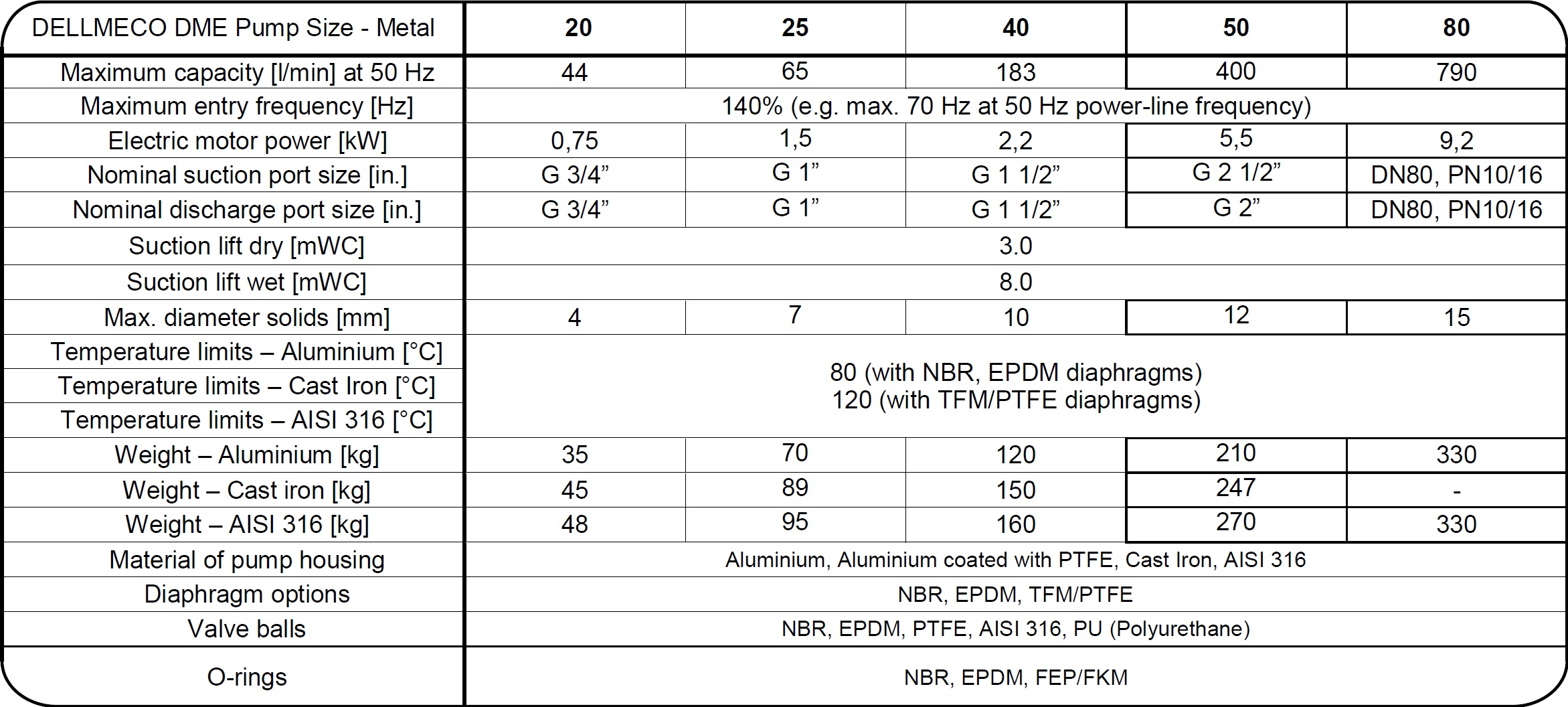 | DELLMECO DME Pump Size - Metal | 20 | 25 | 40 | 50 | 80 |
|---|---|---|---|---|---|
| Maximum capacity [l/min] at 50 Hz | 44 | 65 | 183 | 400 | 790 |
| Maximum entry frequency [Hz] | 140% (e.g. max. 70 Hz at 50 Hz power-line frequency) | | | | |
| Electric motor power [kW] | 0,75 | 1,5 | 2,2 | 5,5 | 9,2 |
| Nominal suction port size [in.] | G 3/4” | G 1” | G 1 1/2” | G 2 1/2” | DN80, PN10/16 |
| Nominal discharge port size [in.] | G 3/4” | G 1” | G 1 1/2” | G 2” | DN80, PN10/16 |
| Suction lift dry [mWC] | 3.0 | | | | |
| Suction lift wet [mWC] | 8.0 | | | | |
| Max. diameter solids [mm] | 4 | 7 | 10 | 12 | 15 |
| Temperature limits – Aluminium [°C] | 80 (with NBR, EPDM diaphragms) 120 (with TFM/PTFE diaphragms) | | | | |
| Temperature limits – Cast Iron [°C] | | | | | |
| Temperature limits – AISI 316 [°C] | | | | | |
| Weight – Aluminium [kg] | 35 | 70 | 120 | 210 | 330 |
| Weight – Cast iron [kg] | 45 | 89 | 150 | 247 | - |
| Weight – AISI 316 [kg] | 48 | 95 | 160 | 270 | 330 |
| Material of pump housing | Aluminium, Aluminium coated with PTFE, Cast Iron, AISI 316 | | | | |
| Diaphragm options | NBR, EPDM, TFM/PTFE | | | | |
| Valve balls | NBR, EPDM, PTFE, AISI 316, PU (Polyurethane) | | | | |
| O-rings | NBR, EPDM, FEP/FKM | | | | |